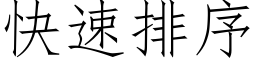 快速排序